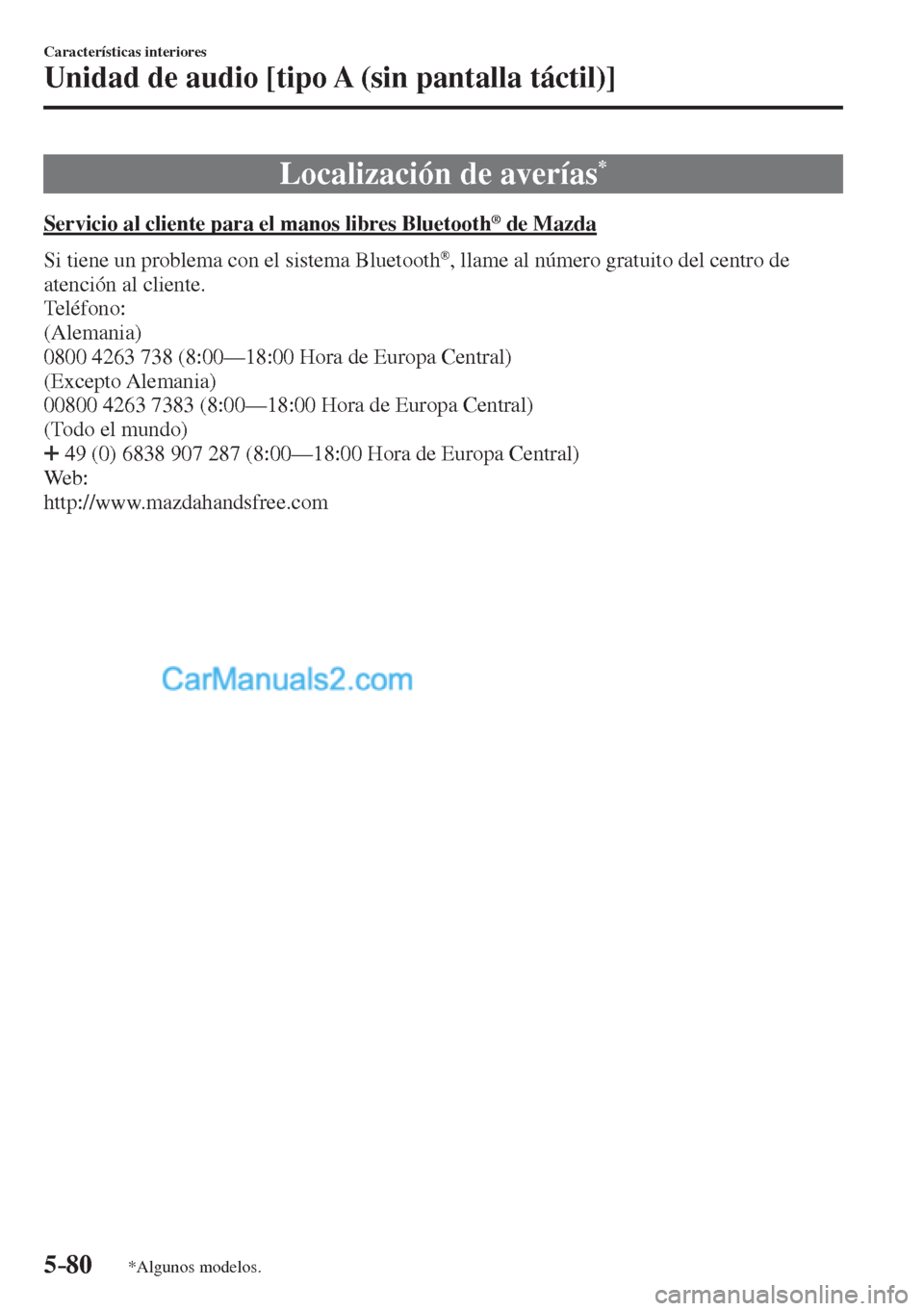 Características interiores
Unidad de audio [tipo A (sin pantalla táctil)]

Localización de averías*

Servicio al cliente para el manos libres Bluetooth® de Mazda

Si tiene un problema con el sistema Bluetooth®, llame al número gratuito del centro de atención al cliente.
Teléfono:
(Alemania)
0800 4263 738 (8:00—18:00 Hora de Europa Central)
(Excepto Alemania)
00800 4263 7383 (8:00—18:00 Hora de Europa Central)
(Todo el mundo)
+ 49 (0) 6838 907 287 (8:00—18:00 Hora de Europa Central)
Web:
http://www.mazdahandsfree.com

CarManuals2.com

5-80 *Algunos modelos.

carmanualsonline.info